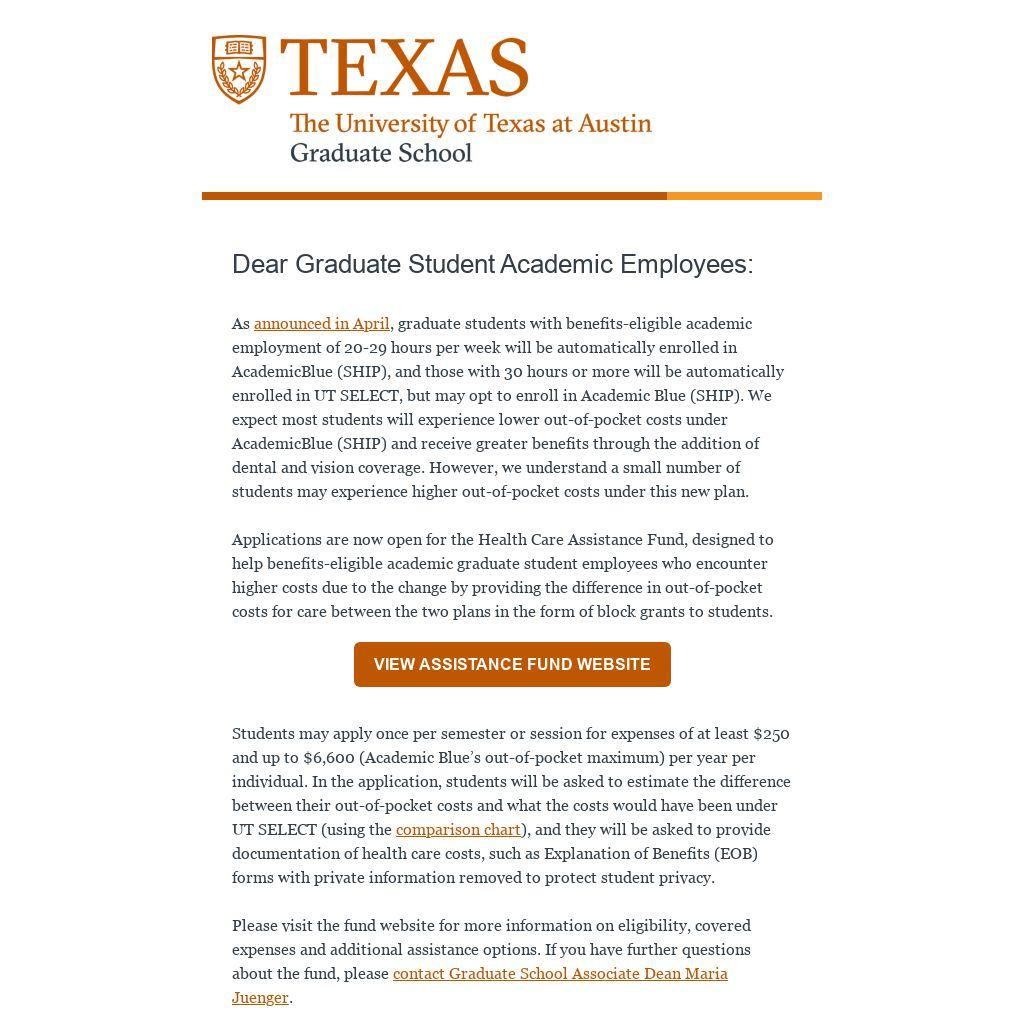 TEXAS
The University of Texas at Austin
Graduate School

Dear Graduate Student Academic Employees:

As announced in April, graduate students with benefits-eligible academic employment of 20-29 hours per week will be automatically enrolled in AcademicBlue (SHIP), and those with 30 hours or more will be automatically enrolled in UT SELECT, but may opt to enroll in Academic Blue (SHIP). We expect most students will experience lower out-of-pocket costs under AcademicBlue (SHIP) and receive greater benefits through the addition of dental and vision coverage. However, we understand a small number of students may experience higher out-of-pocket costs under this new plan.

Applications are now open for the Health Care Assistance Fund, designed to help benefits-eligible academic graduate student employees who encounter higher costs due to the change by providing the difference in out-of-pocket costs for care between the two plans in the form of block grants to students.

VIEW ASSISTANCE FUND WEBSITE

Students may apply once per semester or session for expenses of at least $250 and up to $6,600 (Academic Blue's out-of-pocket maximum) per year per individual. In the application, students will be asked to estimate the difference between their out-of-pocket costs and what the costs would have been under UT SELECT (using the comparison chart), and they will be asked to provide documentation of health care costs, such as Explanation of Benefits (EOB) forms with private information removed to protect student privacy.

Please visit the fund website for more information on eligibility, covered expenses and additional assistance options. If you have further questions about the fund, please contact Graduate School Associate Dean Maria Juenger.